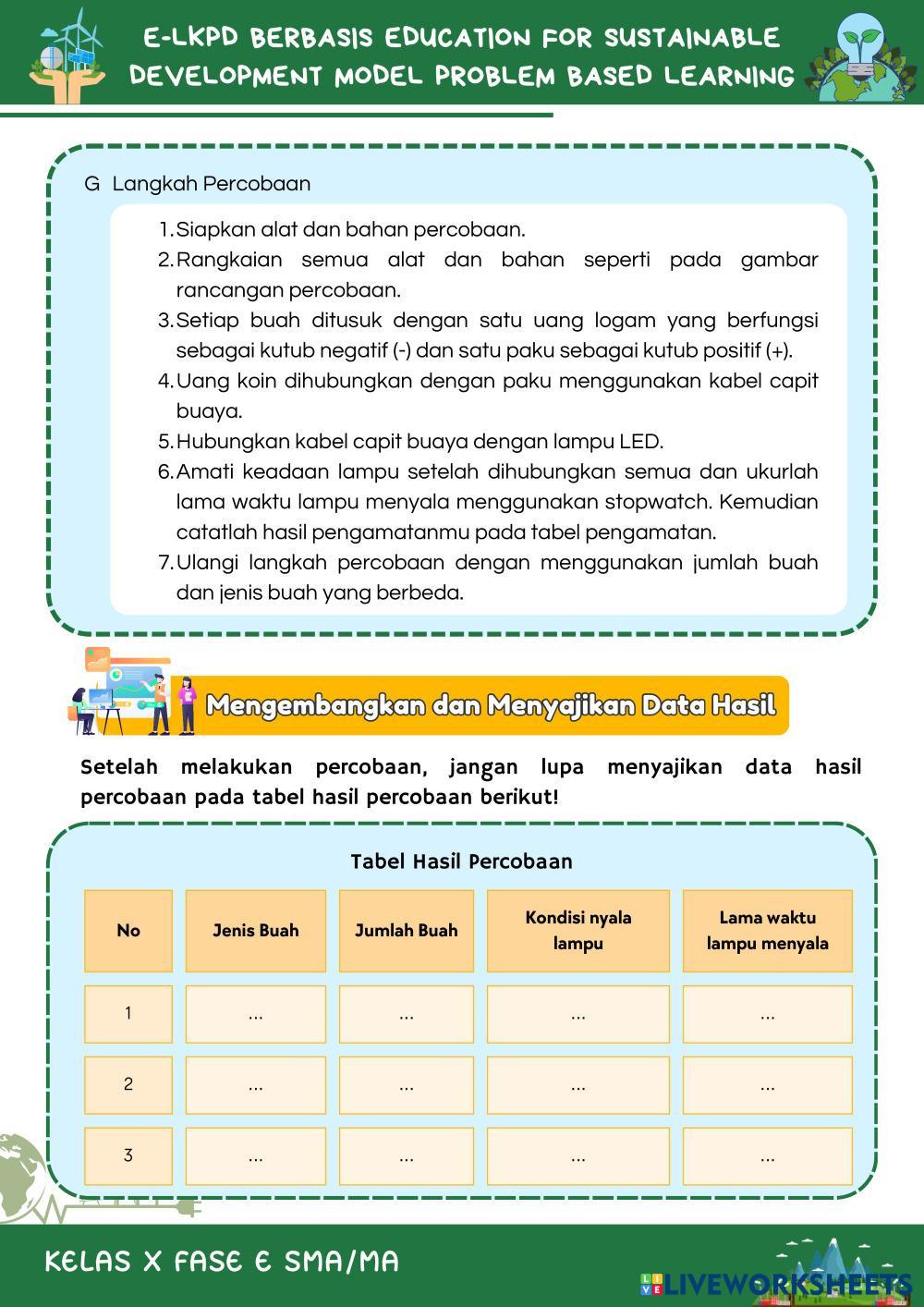 E-LKPD BERBASIS EDUCATION FOR SUSTAINABLE DEVELOPMENT MODEL PROBLEM BASED LEARNING

G Langkah Percobaan

1. Siapkan alat dan bahan percobaan.
2. Rangkaian semua alat dan bahan seperti pada gambar rancangan percobaan.
3. Setiap buah ditusuk dengan satu uang logam yang berfungsi sebagai kutub negatif (-) dan satu paku sebagai kutub positif (+).
4. Uang koin dihubungkan dengan paku menggunakan kabel capit buaya.
5. Hubungkan kabel capit buaya dengan lampu LED.
6. Amati keadaan lampu setelah dihubungkan semua dan ukurlah lama waktu lampu menyala menggunakan stopwatch. Kemudian catatlah hasil pengamatanmu pada tabel pengamatan.
7. Ulangi langkah percobaan dengan menggunakan jumlah buah dan jenis buah yang berbeda.

Mengembangkan dan Menyajikan Data Hasil

Setelah melakukan percobaan, jangan lupa menyajikan data hasil percobaan pada tabel hasil percobaan berikut!

Tabel Hasil Percobaan

| No | Jenis Buah | Jumlah Buah | Kondisi nyala lampu | Lama waktu lampu menyala |
|---|---|---|---|---|
| 1 | ... | ... | ... | ... |
| 2 | ... | ... | ... | ... |
| 3 | ... | ... | ... | ... |

KELAS X FASE E SMA/MA

LIVEWORKSHEETS